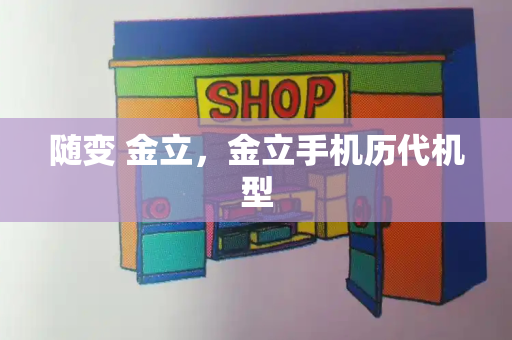 SHOP

随变 金立，金立手机历代机型